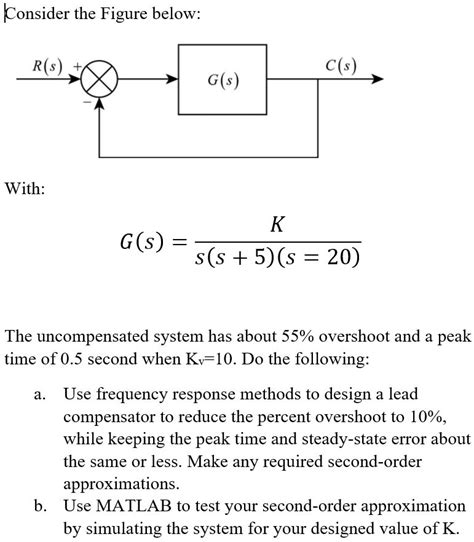 Consider the Figure below:

$R(s)$ + − $G(s)$ $C(s)$

With:

$G(s) = \frac{K}{s(s+5)(s=20)}$

The uncompensated system has about 55% overshoot and a peak time of 0.5 second when $K_v$=10. Do the following:

a. Use frequency response methods to design a lead compensator to reduce the percent overshoot to 10%, while keeping the peak time and steady-state error about the same or less. Make any required second-order approximations.
b. Use MATLAB to test your second-order approximation by simulating the system for your designed value of K.